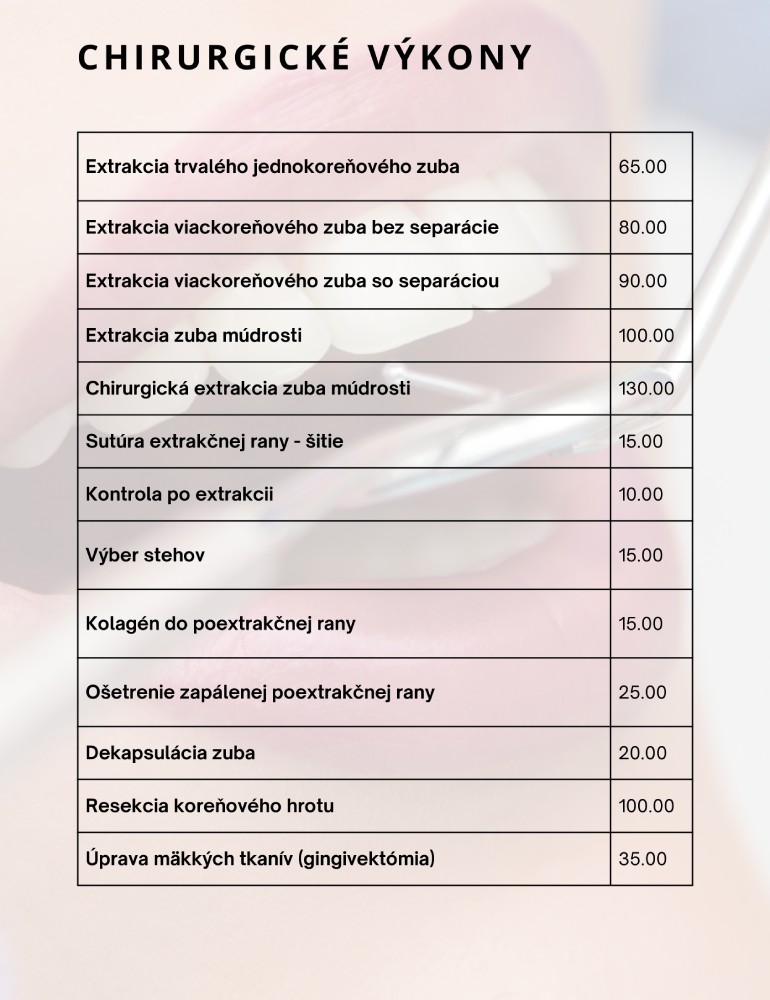 CHIRURGICKÉ VÝKONY

| Extrakcia trvalého jednokoreňového zuba | 65.00 |
|---|---|
| Extrakcia viackoreňového zuba bez separácie | 80.00 |
| Extrakcia viackoreňového zuba so separáciou | 90.00 |
| Extrakcia zuba múdrosti | 100.00 |
| Chirurgická extrakcia zuba múdrosti | 130.00 |
| Sutúra extrakčnej rany - šitie | 15.00 |
| Kontrola po extrakcii | 10.00 |
| Výber stehov | 15.00 |
| Kolagén do poextrakčnej rany | 15.00 |
| Ošetrenie zapálenej poextrakčnej rany | 25.00 |
| Dekapsulácia zuba | 20.00 |
| Resekcia koreňového hrotu | 100.00 |
| Úprava mäkkých tkanív (gingivektómia) | 35.00 |